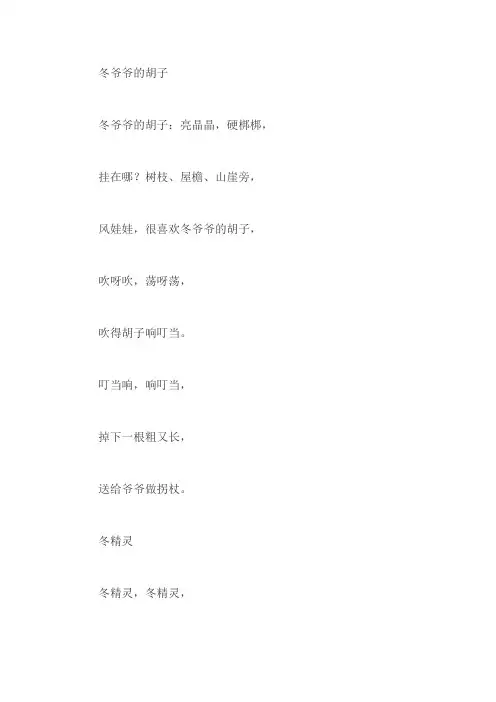 冬爷爷的胡子

冬爷爷的胡子：亮晶晶，硬梆梆，

挂在哪？树枝、屋檐、山崖旁，

风娃娃，很喜欢冬爷爷的胡子，

吹呀吹，荡呀荡，

吹得胡子响叮当。

叮当响，响叮当，

掉下一根粗又长，

送给爷爷做拐杖。

冬精灵

冬精灵，冬精灵，